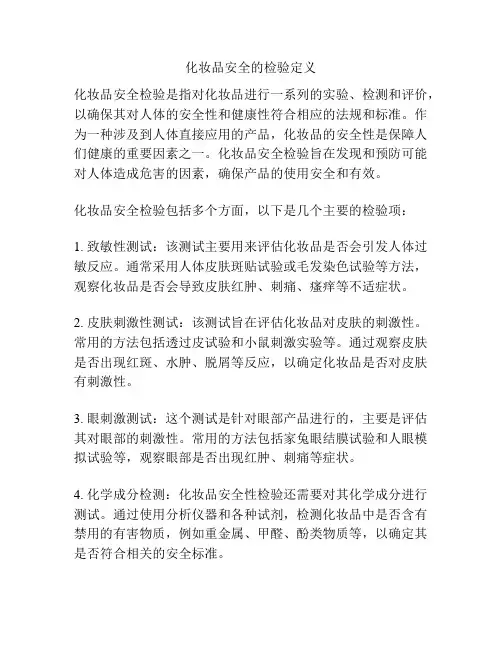 化妆品安全的检验定义

化妆品安全检验是指对化妆品进行一系列的实验、检测和评价，以确保其对人体的安全性和健康性符合相应的法规和标准。作为一种涉及到人体直接应用的产品，化妆品的安全性是保障人们健康的重要因素之一。化妆品安全检验旨在发现和预防可能对人体造成危害的因素，确保产品的使用安全和有效。

化妆品安全检验包括多个方面，以下是几个主要的检验项：

1. 致敏性测试：该测试主要用来评估化妆品是否会引发人体过敏反应。通常采用人体皮肤斑贴试验或毛发染色试验等方法，观察化妆品是否会导致皮肤红肿、刺痛、瘙痒等不适症状。

2. 皮肤刺激性测试：该测试旨在评估化妆品对皮肤的刺激性。常用的方法包括透过皮试验和小鼠刺激实验等。通过观察皮肤是否出现红斑、水肿、脱屑等反应，以确定化妆品是否对皮肤有刺激性。

3. 眼刺激测试：这个测试是针对眼部产品进行的，主要是评估其对眼部的刺激性。常用的方法包括家兔眼结膜试验和人眼模拟试验等，观察眼部是否出现红肿、刺痛等症状。

4. 化学成分检测：化妆品安全性检验还需要对其化学成分进行测试。通过使用分析仪器和各种试剂，检测化妆品中是否含有禁用的有害物质，例如重金属、甲醛、酚类物质等，以确定其是否符合相关的安全标准。